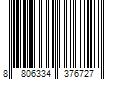 8 806334 376727